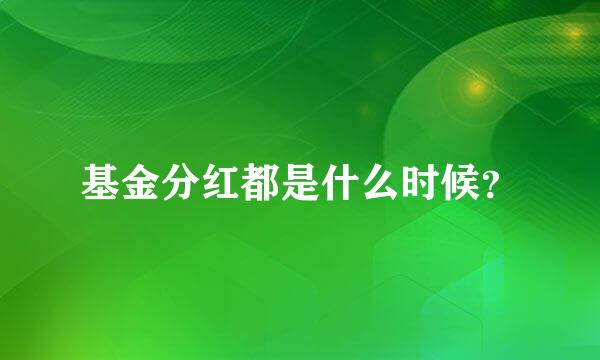 基金分红都是什么时候？